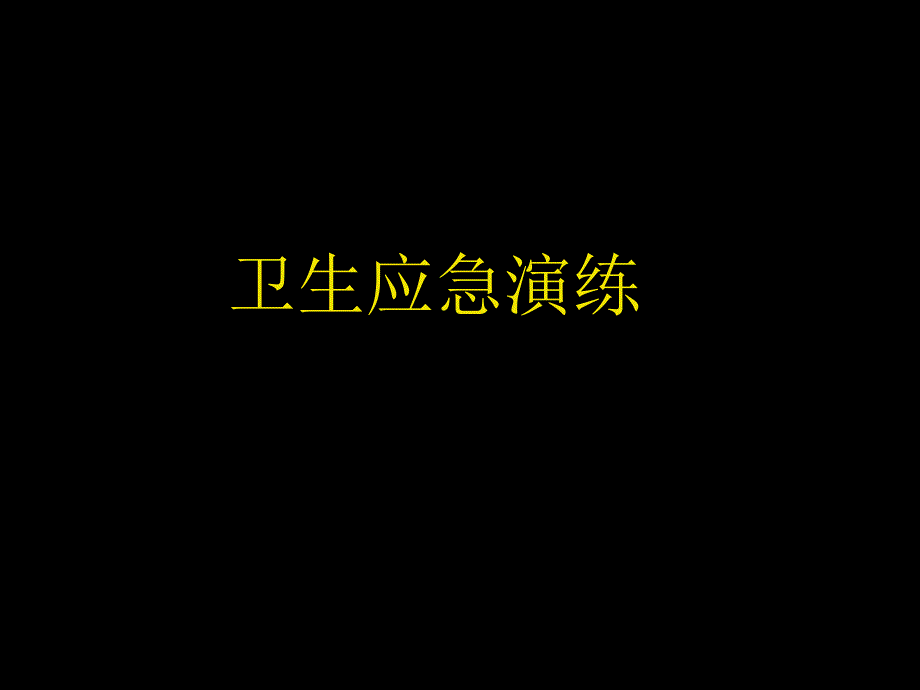 卫生应急演练